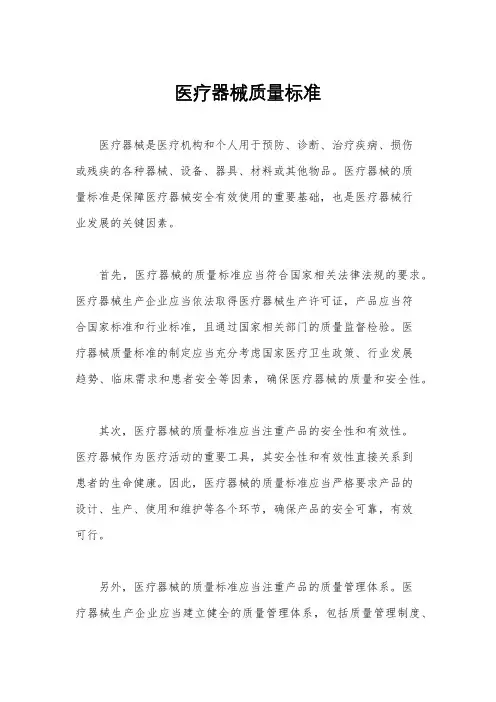 医疗器械质量标准

医疗器械是医疗机构和个人用于预防、诊断、治疗疾病、损伤或残疾的各种器械、设备、器具、材料或其他物品。医疗器械的质量标准是保障医疗器械安全有效使用的重要基础，也是医疗器械行业发展的关键因素。

首先，医疗器械的质量标准应当符合国家相关法律法规的要求。医疗器械生产企业应当依法取得医疗器械生产许可证，产品应当符合国家标准和行业标准，且通过国家相关部门的质量监督检验。医疗器械质量标准的制定应当充分考虑国家医疗卫生政策、行业发展趋势、临床需求和患者安全等因素，确保医疗器械的质量和安全性。

其次，医疗器械的质量标准应当注重产品的安全性和有效性。医疗器械作为医疗活动的重要工具，其安全性和有效性直接关系到患者的生命健康。因此，医疗器械的质量标准应当严格要求产品的设计、生产、使用和维护等各个环节，确保产品的安全可靠，有效可行。

另外，医疗器械的质量标准应当注重产品的质量管理体系。医疗器械生产企业应当建立健全的质量管理体系，包括质量管理制度、